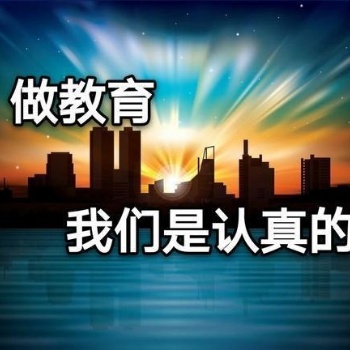 做教育

我们是认真的